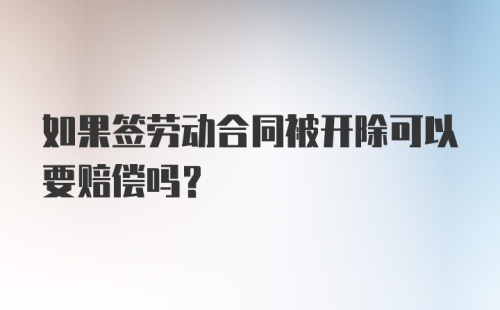 如果签劳动合同被开除可以要赔偿吗？